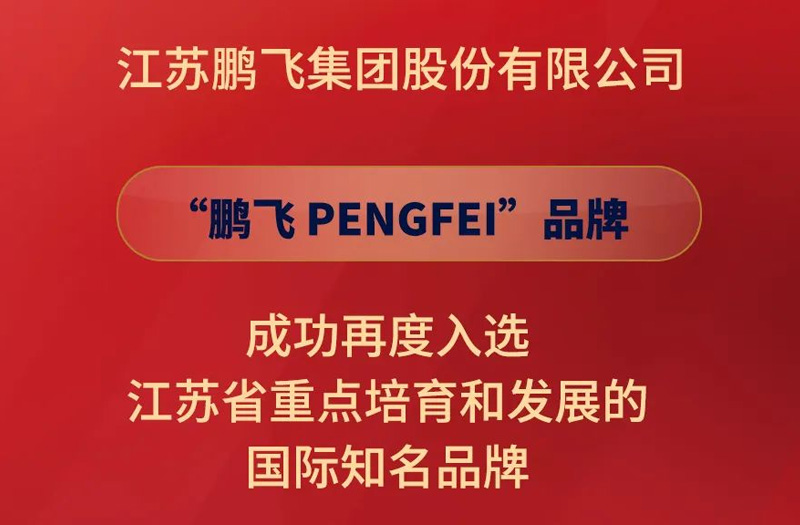 江苏鹏飞集团股份有限公司

“鹏飞 PENGFEI”品牌

成功再度入选
江苏省重点培育和发展的
国际知名品牌